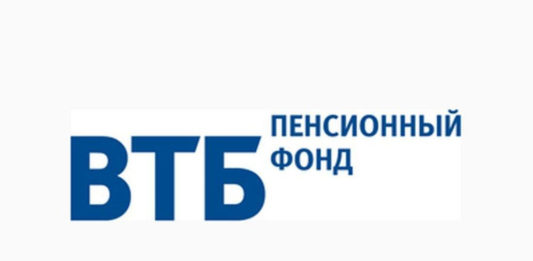 ВТБ ПЕНСИОННЫЙ ФОНД